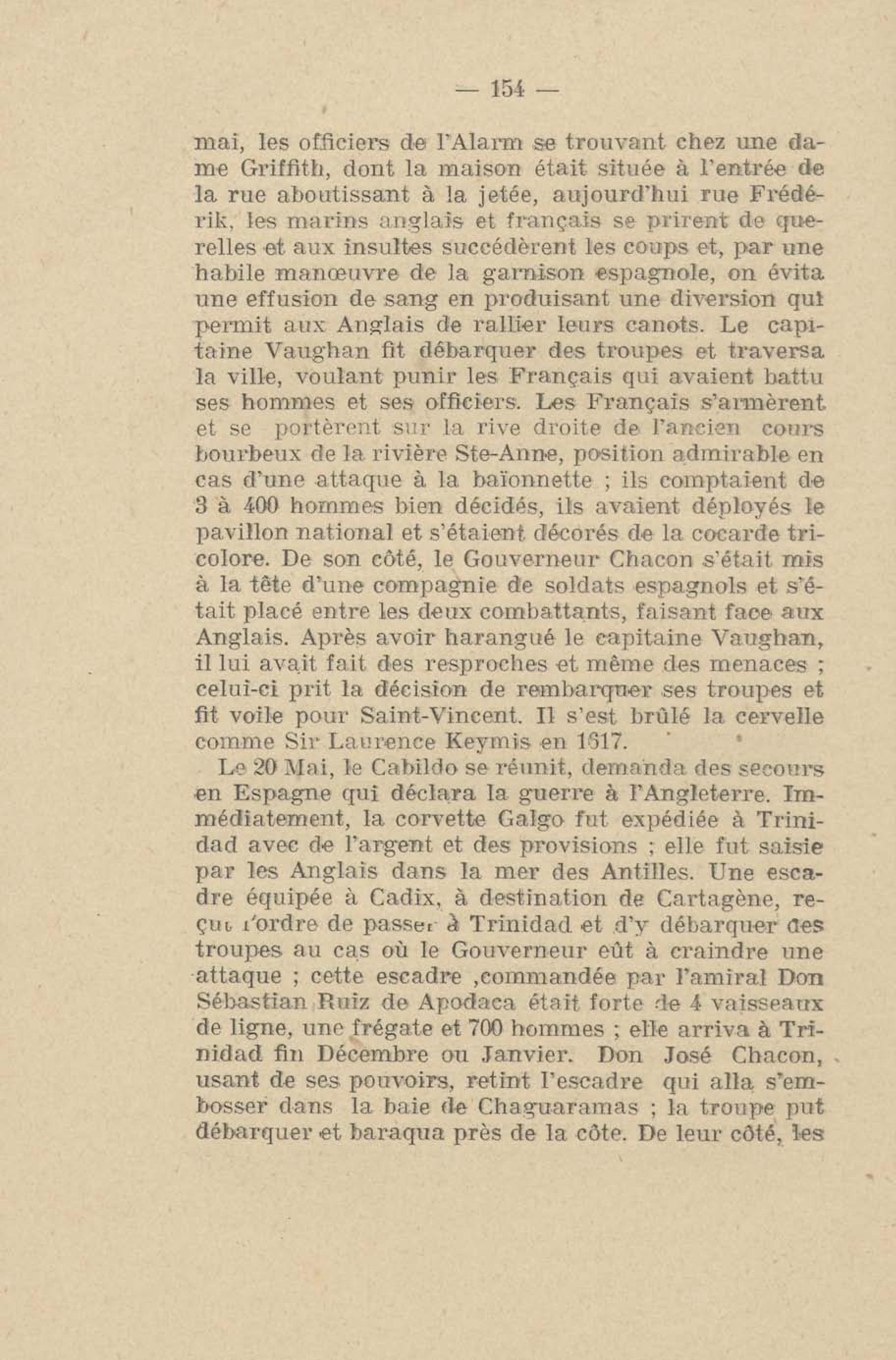 — 154 —

mai, les officiers de l'Alarm se trouvant chez une dame Griffith, dont la maison était située à l'entrée de la rue aboutissant à la jetée, aujourd'hui rue Frédérik, les marins anglais et français se prirent de querelles et aux insultes succédèrent les coups et, par une habile manœuvre de la garnison espagnole, on évita une effusion de sang en produisant une diversion qui permit aux Anglais de rallier leurs canots. Le capitaine Vaughan fit débarquer des troupes et traversa la ville, voulant punir les Français qui avaient battu ses hommes et ses officiers. Les Français s'armèrent et se portèrent sur la rive droite de l'ancien cours bourbeux de la rivière Ste-Anne, position admirable en cas d'une attaque à la baïonnette ; ils comptaient de 3 à 400 hommes bien décidés, ils avaient déployés le pavillon national et s'étaient décorés de la cocarde tricolore. De son côté, le Gouverneur Chacon s'était mis à la tête d'une compagnie de soldats espagnols et s'était placé entre les deux combattants, faisant face aux Anglais. Après avoir harangué le capitaine Vaughan, il lui avait fait des resproches et même des menaces ; celui-ci prit la décision de rembarquer ses troupes et fit voile pour Saint-Vincent. Il s'est brûlé la cervelle comme Sir Laurence Keymis en 1617.

Le 20 Mai, le Cabildo se réunit, demanda des secours en Espagne qui déclara la guerre à l'Angleterre. Immédiatement, la corvette Galgo fut expédiée à Trinidad avec de l'argent et des provisions ; elle fut saisie par les Anglais dans la mer des Antilles. Une escadre équipée à Cadix, à destination de Cartagène, reçut l'ordre de passer à Trinidad et d'y débarquer des troupes au cas où le Gouverneur eût à craindre une attaque ; cette escadre ,commandée par l'amiral Don Sébastian Ruiz de Apodaca était forte de 4 vaisseaux de ligne, une frégate et 700 hommes ; elle arriva à Trinidad fin Décembre ou Janvier. Don José Chacon, usant de ses pouvoirs, retint l'escadre qui alla s'embosser dans la baie de Chaguaramas ; la troupe put débarquer et baraqua près de la côte. De leur côté, les